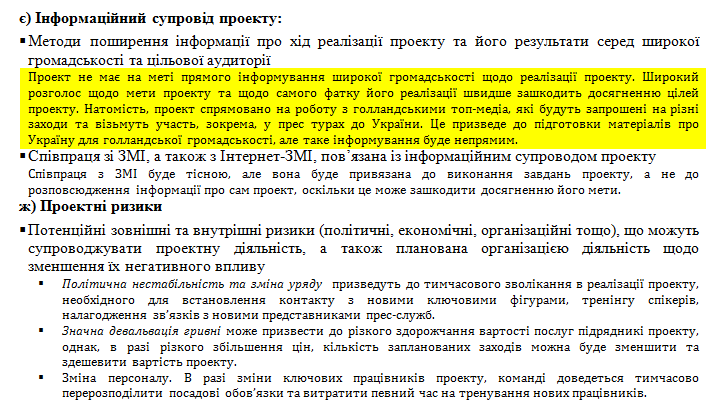 є) Інформаційний супровід проекту:

▪ Методи поширення інформації про хід реалізації проекту та його результати серед широкої громадськості та цільової аудиторії

Проект не має на меті прямого інформування широкої громадськості щодо реалізації проекту. Широкий розголос щодо мети проекту та щодо самого фатку його реалізації швидше зашкодить досягненню цілей проекту. Натомість, проект спрямовано на роботу з голландськими топ-медіа, які будуть запрошені на різні заходи та візьмуть участь, зокрема, у прес турах до України. Це призведе до підготовки матеріалів про Україну для голландської громадськості, але таке інформування буде непрямим.

▪ Співпраця зі ЗМІ, а також з Інтернет-ЗМІ, пов'язана із інформаційним супроводом проекту

Співпраця з ЗМІ буде тісною, але вона буде привязана до виконання завдань проекту, а не до розповсюдження інформації про сам проект, оскільки це може зашкодити досягненню його мети.

ж) Проектні ризики

▪ Потенційні зовнішні та внутрішні ризики (політичні, економічні, організаційні тощо), що можуть супроводжувати проектну діяльність, а також планована організацією діяльність щодо зменшення їх негативного впливу

▪ Політична нестабільність та зміна уряду призведуть до тимчасового зволікання в реалізації проекту, необхідного для встановлення контакту з новими ключовими фігурами, тренінгу спікерів, налагодження зв'язків з новими представниками прес-служб.

▪ Значна девальвація гривні може призвести до різкого здорожчання вартості послуг підрядникі проекту, однак, в разі різкого збільшення цін, кількість запланованих заходів можна буде зменшити та здешевити вартість проекту.

▪ Зміна персоналу. В разі зміни ключових працівників проекту, команді доведеться тимчасово перерозподілити посадові обов'язки та витратити певний час на тренування нових працівників.